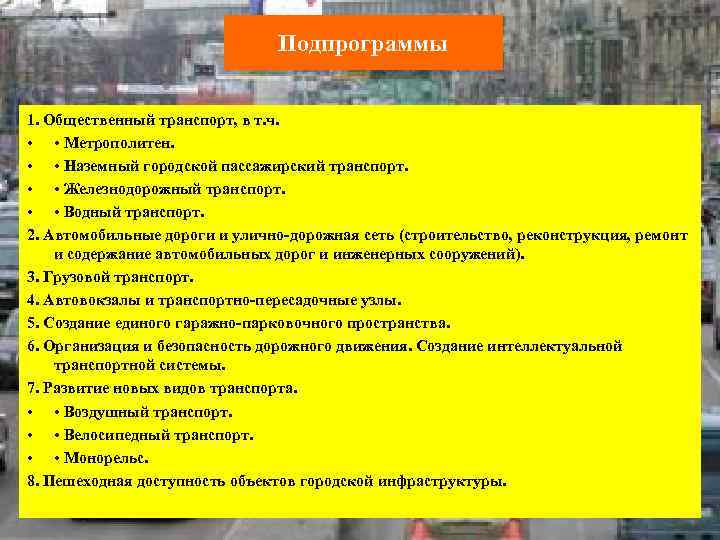 Подпрограммы

1. Общественный транспорт, в т.ч.
• • Метрополитен.
• • Наземный городской пассажирский транспорт.
• • Железнодорожный транспорт.
• • Водный транспорт.
2. Автомобильные дороги и улично-дорожная сеть (строительство, реконструкция, ремонт и содержание автомобильных дорог и инженерных сооружений).
3. Грузовой транспорт.
4. Автовокзалы и транспортно-пересадочные узлы.
5. Создание единого гаражно-парковочного пространства.
6. Организация и безопасность дорожного движения. Создание интеллектуальной транспортной системы.
7. Развитие новых видов транспорта.
• • Воздушный транспорт.
• • Велосипедный транспорт.
• • Монорельс.
8. Пешеходная доступность объектов городской инфраструктуры.